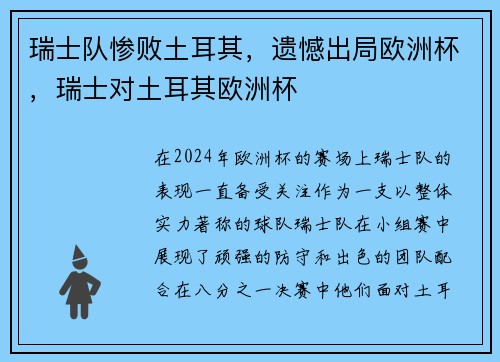 瑞士队惨败土耳其，遗憾出局欧洲杯，瑞士对土耳其欧洲杯

在2024年欧洲杯的赛场上瑞士队的表现一直备受关注作为一支以整体实力著称的球队瑞士队在小组赛中展现了顽强的防守和出色的团队配合在八分之一决赛中他们面对土耳